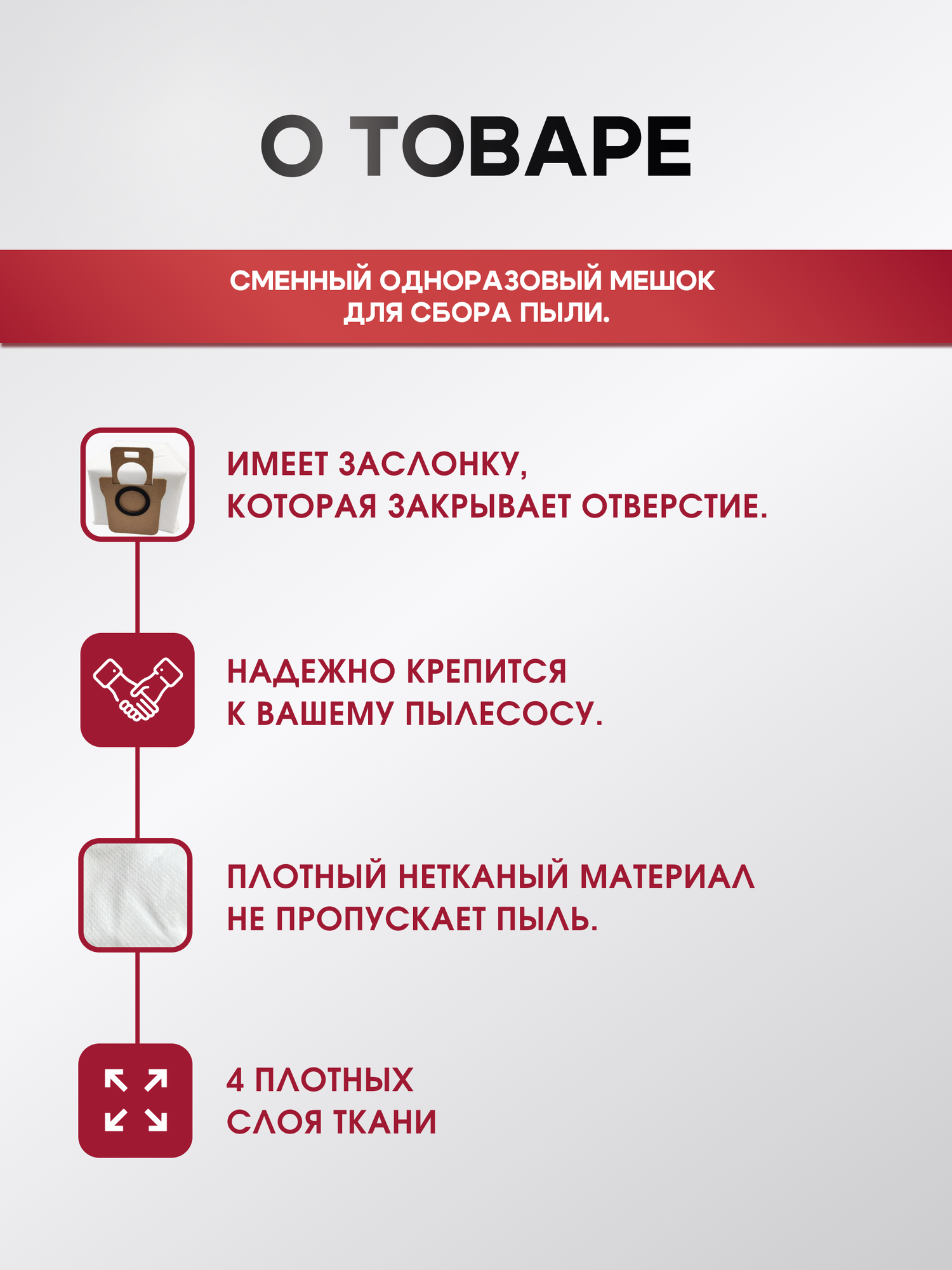 О ТОВАРЕ

СМЕННЫЙ ОДНОРАЗОВЫЙ МЕШОК ДЛЯ СБОРА ПЫЛИ.

ИМЕЕТ ЗАСЛОНКУ, КОТОРАЯ ЗАКРЫВАЕТ ОТВЕРСТИЕ.

НАДЕЖНО КРЕПИТСЯ К ВАШЕМУ ПЫЛЕСОСУ.

ПЛОТНЫЙ НЕТКАНЫЙ МАТЕРИАЛ НЕ ПРОПУСКАЕТ ПЫЛЬ.

4 ПЛОТНЫХ СЛОЯ ТКАНИ